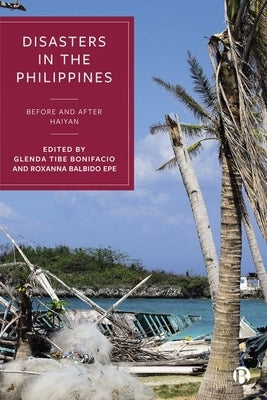 DISASTERS IN THE PHILIPPINES

BEFORE AND AFTER HAIYAN

EDITED BY
GLENDA TIBE BONIFACIO
AND ROXANNA BALBIDO EPE

B